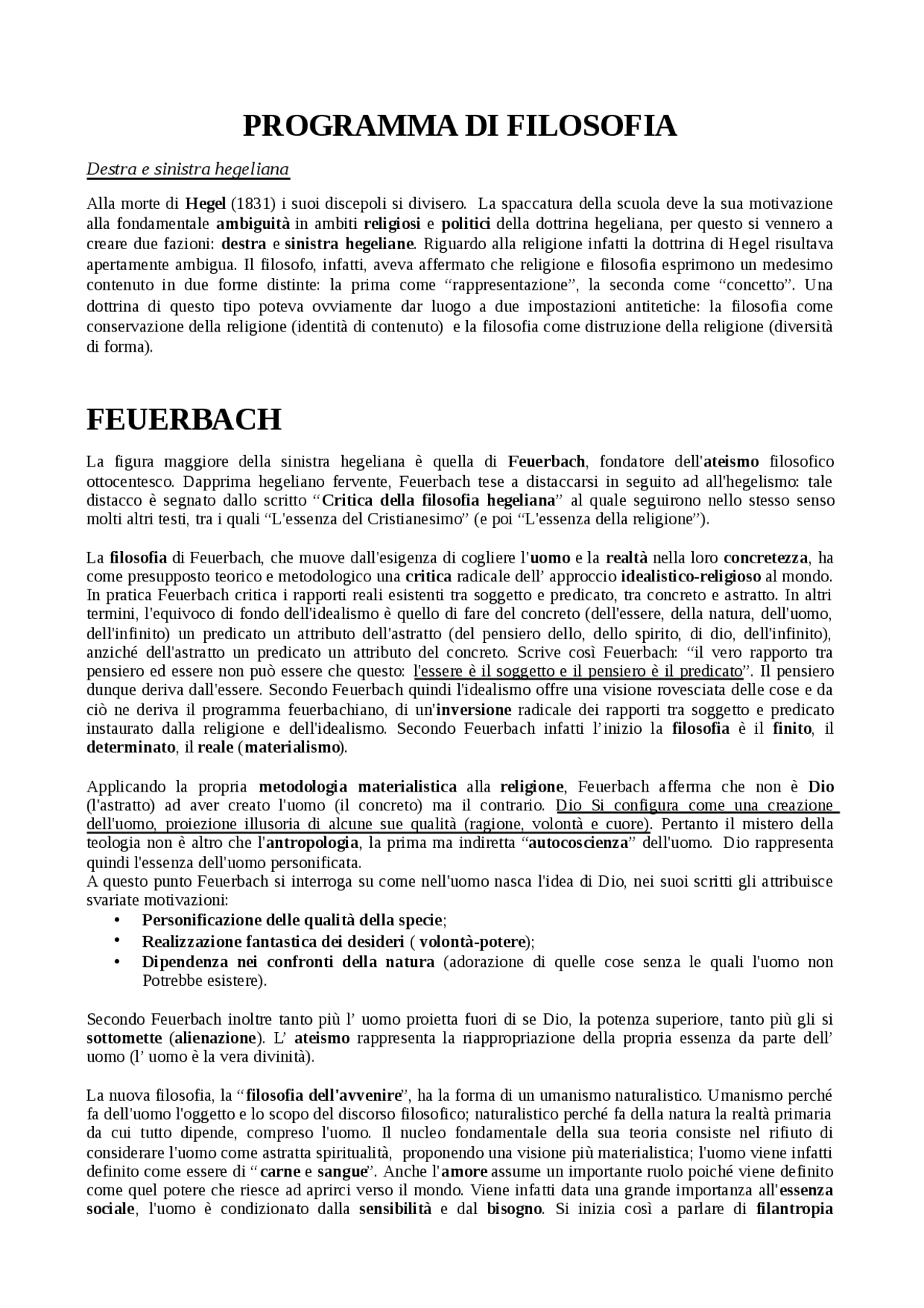 PROGRAMMA DI FILOSOFIA

Destra e sinistra hegeliana

Alla morte di Hegel (1831) i suoi discepoli si divisero. La spaccatura della scuola deve la sua motivazione alla fondamentale ambiguità in ambiti religiosi e politici della dottrina hegeliana, per questo si vennero a creare due fazioni: destra e sinistra hegeliane. Riguardo alla religione infatti la dottrina di Hegel risultava apertamente ambigua. Il filosofo, infatti, aveva affermato che religione e filosofia esprimono un medesimo contenuto in due forme distinte: la prima come “rappresentazione”, la seconda come “concetto”. Una dottrina di questo tipo poteva ovviamente dar luogo a due impostazioni antitetiche: la filosofia come conservazione della religione (identità di contenuto) e la filosofia come distruzione della religione (diversità di forma).

FEUERBACH

La figura maggiore della sinistra hegeliana è quella di Feuerbach, fondatore dell'ateismo filosofico ottocentesco. Dapprima hegeliano fervente, Feuerbach tese a distaccarsi in seguito ad all'hegelismo: tale distacco è segnato dallo scritto “Critica della filosofia hegeliana” al quale seguirono nello stesso senso molti altri testi, tra i quali “L'essenza del Cristianesimo” (e poi “L'essenza della religione”).

La filosofia di Feuerbach, che muove dall'esigenza di cogliere l'uomo e la realtà nella loro concretezza, ha come presupposto teorico e metodologico una critica radicale dell’ approccio idealistico-religioso al mondo. In pratica Feuerbach critica i rapporti reali esistenti tra soggetto e predicato, tra concreto e astratto. In altri termini, l'equivoco di fondo dell'idealismo è quello di fare del concreto (dell'essere, della natura, dell'uomo, dell'infinito) un predicato un attributo dell'astratto (del pensiero dello, dello spirito, di dio, dell'infinito), anziché dell'astratto un predicato un attributo del concreto. Scrive così Feuerbach: “il vero rapporto tra pensiero ed essere non può essere che questo: l'essere è il soggetto e il pensiero è il predicato”. Il pensiero dunque deriva dall'essere. Secondo Feuerbach quindi l'idealismo offre una visione rovesciata delle cose e da ciò ne deriva il programma feuerbachiano, di un'inversione radicale dei rapporti tra soggetto e predicato instaurato dalla religione e dell'idealismo. Secondo Feuerbach infatti l’inizio la filosofia è il finito, il determinato, il reale (materialismo).

Applicando la propria metodologia materialistica alla religione, Feuerbach afferma che non è Dio (l'astratto) ad aver creato l'uomo (il concreto) ma il contrario. Dio Si configura come una creazione dell'uomo, proiezione illusoria di alcune sue qualità (ragione, volontà e cuore). Pertanto il mistero della teologia non è altro che l'antropologia, la prima ma indiretta “autocoscienza” dell'uomo. Dio rappresenta quindi l'essenza dell'uomo personificata.
A questo punto Feuerbach si interroga su come nell'uomo nasca l'idea di Dio, nei suoi scritti gli attribuisce svariate motivazioni:
• Personificazione delle qualità della specie;
• Realizzazione fantastica dei desideri ( volontà-potere);
• Dipendenza nei confronti della natura (adorazione di quelle cose senza le quali l'uomo non Potrebbe esistere).

Secondo Feuerbach inoltre tanto più l’ uomo proietta fuori di se Dio, la potenza superiore, tanto più gli si sottomette (alienazione). L’ ateismo rappresenta la riappropriazione della propria essenza da parte dell’ uomo (l’ uomo è la vera divinità).

La nuova filosofia, la “filosofia dell'avvenire”, ha la forma di un umanismo naturalistico. Umanismo perché fa dell'uomo l'oggetto e lo scopo del discorso filosofico; naturalistico perché fa della natura la realtà primaria da cui tutto dipende, compreso l'uomo. Il nucleo fondamentale della sua teoria consiste nel rifiuto di considerare l'uomo come astratta spiritualità, proponendo una visione più materialistica; l'uomo viene infatti definito come essere di “ carne e sangue”. Anche l'amore assume un importante ruolo poiché viene definito come quel potere che riesce ad aprirci verso il mondo. Viene infatti data una grande importanza all'essenza sociale, l'uomo è condizionato dalla sensibilità e dal bisogno. Si inizia così a parlare di filantropia